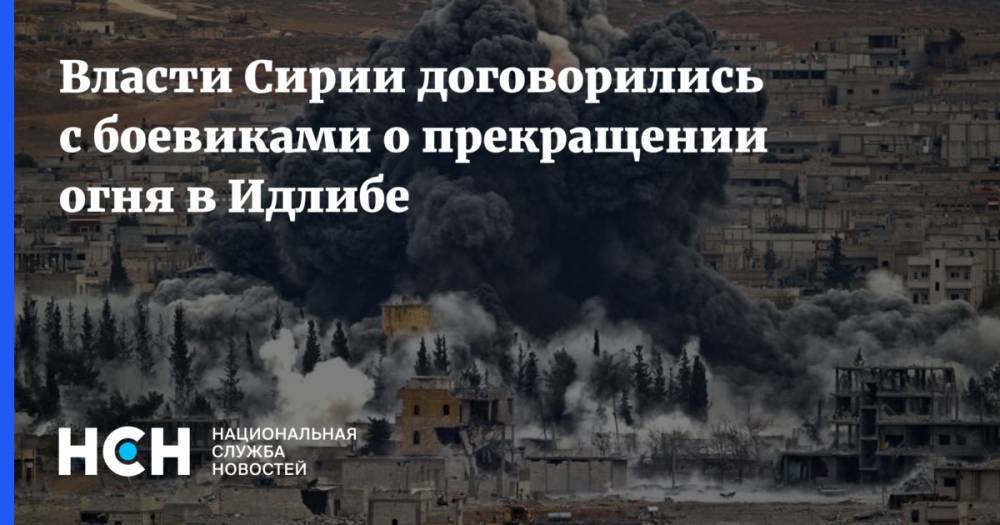 Власти Сирии договорились с боевиками о прекращении огня в Идлибе

НСН НАЦИОНАЛЬНАЯ СЛУЖБА НОВОСТЕЙ